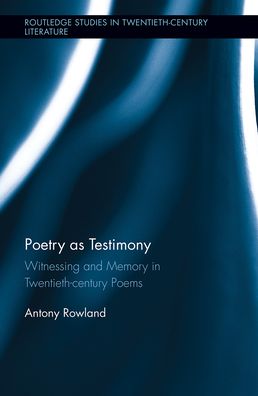 ROUTLEDGE STUDIES IN TWENTIETH-CENTURY LITERATURE

Poetry as Testimony

Witnessing and Memory in Twentieth-century Poems

Antony Rowland